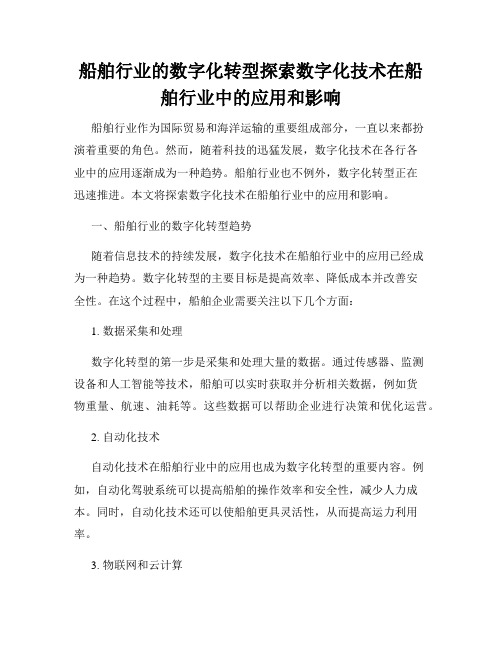 船舶行业的数字化转型探索数字化技术在船舶行业中的应用和影响

船舶行业作为国际贸易和海洋运输的重要组成部分，一直以来都扮演着重要的角色。然而，随着科技的迅猛发展，数字化技术在各行各业中的应用逐渐成为一种趋势。船舶行业也不例外，数字化转型正在迅速推进。本文将探索数字化技术在船舶行业中的应用和影响。

一、船舶行业的数字化转型趋势

随着信息技术的持续发展，数字化技术在船舶行业中的应用已经成为一种趋势。数字化转型的主要目标是提高效率、降低成本并改善安全性。在这个过程中，船舶企业需要关注以下几个方面：

1. 数据采集和处理

数字化转型的第一步是采集和处理大量的数据。通过传感器、监测设备和人工智能等技术，船舶可以实时获取并分析相关数据，例如货物重量、航速、油耗等。这些数据可以帮助企业进行决策和优化运营。

2. 自动化技术

自动化技术在船舶行业中的应用也成为数字化转型的重要内容。例如，自动化驾驶系统可以提高船舶的操作效率和安全性，减少人力成本。同时，自动化技术还可以使船舶更具灵活性，从而提高运力利用率。

3. 物联网和云计算